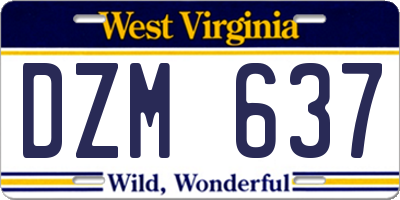 West Virginia

DZM 637

Wild, Wonderful